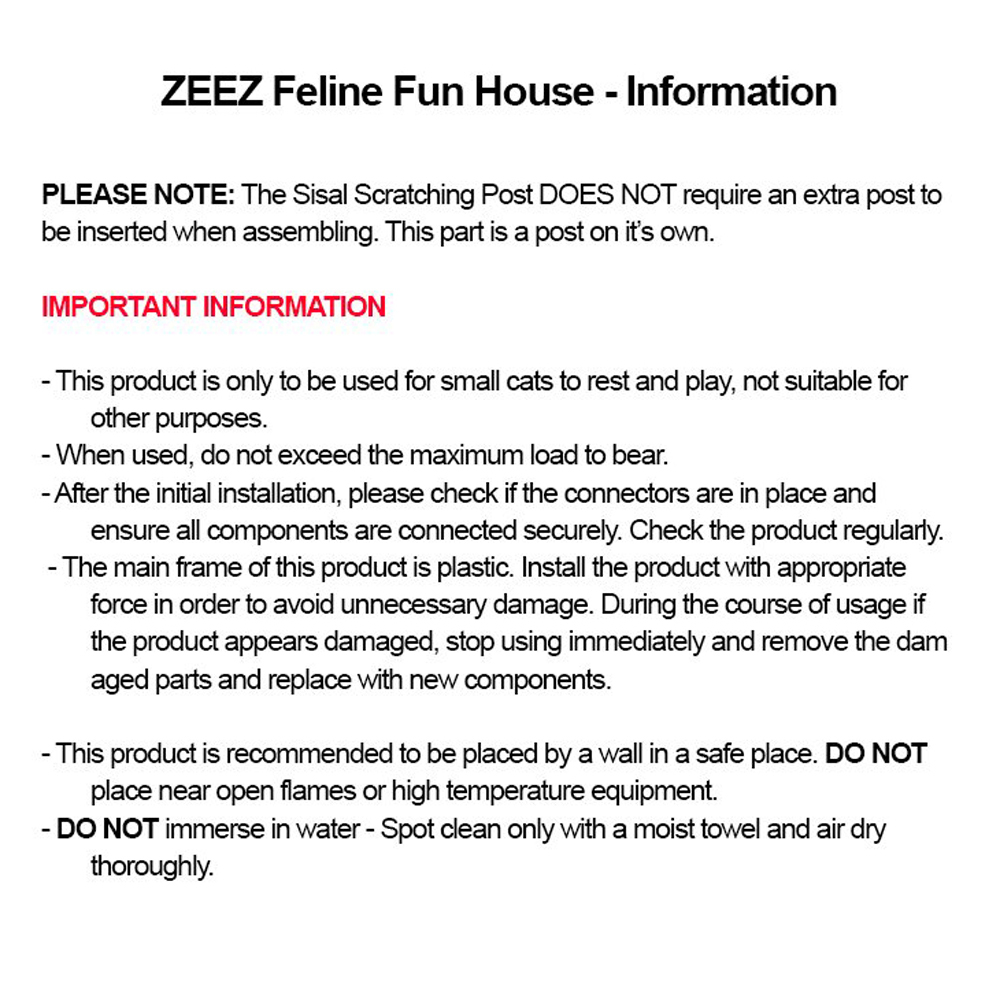 ZEEZ Feline Fun House - Information

PLEASE NOTE: The Sisal Scratching Post DOES NOT require an extra post to be inserted when assembling. This part is a post on it's own.

IMPORTANT INFORMATION

- This product is only to be used for small cats to rest and play, not suitable for other purposes.
- When used, do not exceed the maximum load to bear.
- After the initial installation, please check if the connectors are in place and ensure all components are connected securely. Check the product regularly.
- The main frame of this product is plastic. Install the product with appropriate force in order to avoid unnecessary damage. During the course of usage if the product appears damaged, stop using immediately and remove the dam aged parts and replace with new components.

- This product is recommended to be placed by a wall in a safe place. DO NOT place near open flames or high temperature equipment.
- DO NOT immerse in water - Spot clean only with a moist towel and air dry thoroughly.